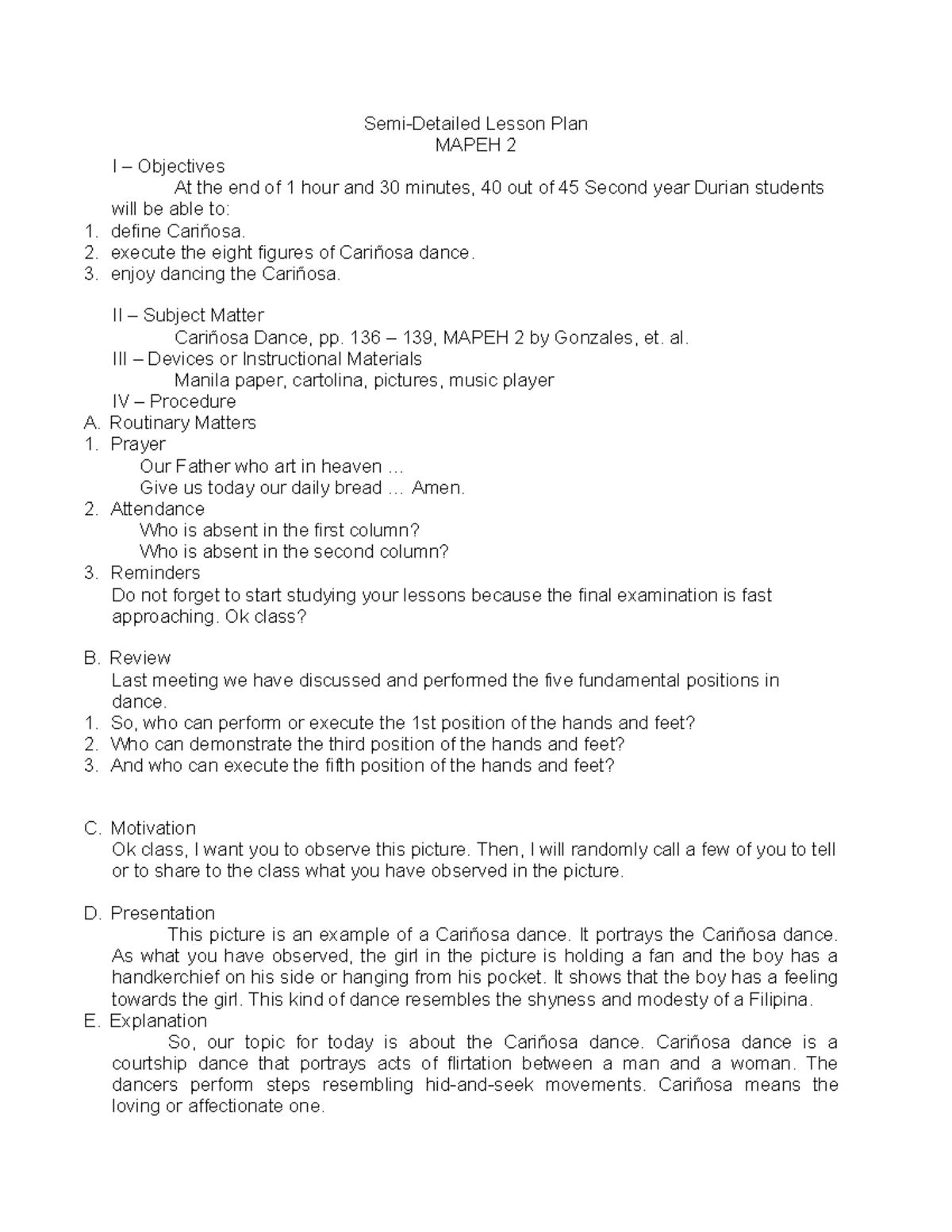 Semi-Detailed Lesson Plan
MAPEH 2

I – Objectives
At the end of 1 hour and 30 minutes, 40 out of 45 Second year Durian students will be able to:
1. define Cariñosa.
2. execute the eight figures of Cariñosa dance.
3. enjoy dancing the Cariñosa.

II – Subject Matter
Cariñosa Dance, pp. 136 – 139, MAPEH 2 by Gonzales, et. al.
III – Devices or Instructional Materials
Manila paper, cartolina, pictures, music player
IV – Procedure
A. Routinary Matters
1. Prayer
Our Father who art in heaven …
Give us today our daily bread … Amen.
2. Attendance
Who is absent in the first column?
Who is absent in the second column?
3. Reminders
Do not forget to start studying your lessons because the final examination is fast approaching. Ok class?

B. Review
Last meeting we have discussed and performed the five fundamental positions in dance.
1. So, who can perform or execute the 1st position of the hands and feet?
2. Who can demonstrate the third position of the hands and feet?
3. And who can execute the fifth position of the hands and feet?

C. Motivation
Ok class, I want you to observe this picture. Then, I will randomly call a few of you to tell or to share to the class what you have observed in the picture.

D. Presentation
This picture is an example of a Cariñosa dance. It portrays the Cariñosa dance. As what you have observed, the girl in the picture is holding a fan and the boy has a handkerchief on his side or hanging from his pocket. It shows that the boy has a feeling towards the girl. This kind of dance resembles the shyness and modesty of a Filipina.
E. Explanation
So, our topic for today is about the Cariñosa dance. Cariñosa dance is a courtship dance that portrays acts of flirtation between a man and a woman. The dancers perform steps resembling hid-and-seek movements. Cariñosa means the loving or affectionate one.